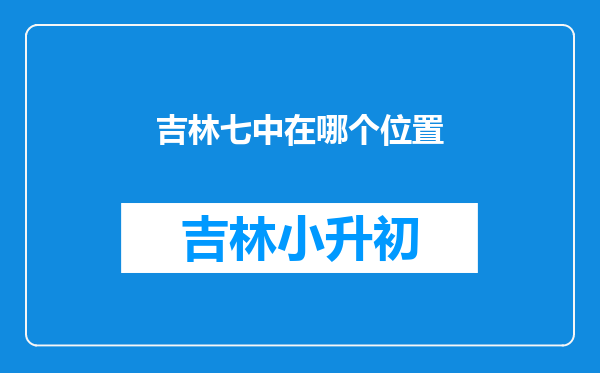 吉林七中在哪个位置

吉林小升初